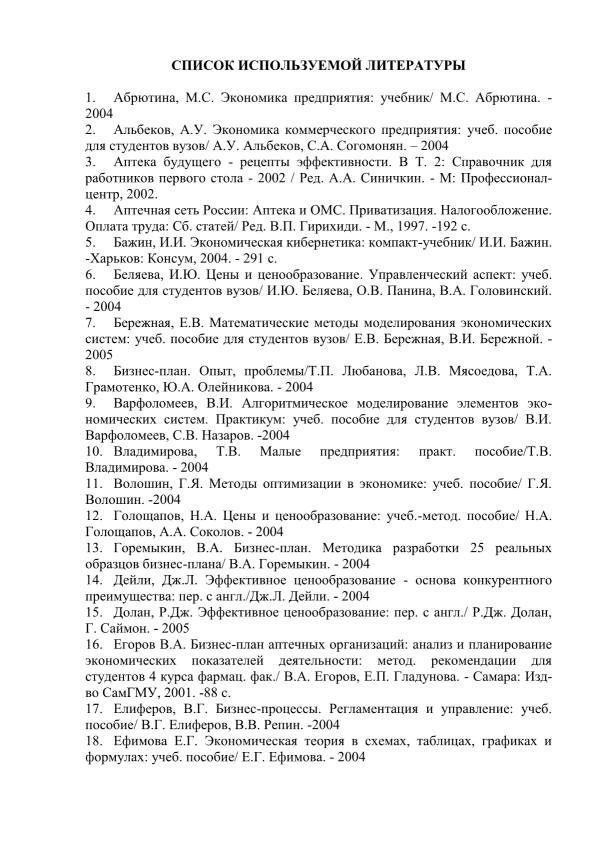 СПИСОК ИСПОЛЬЗУЕМОЙ ЛИТЕРАТУРЫ

1. Абрютина, М.С. Экономика предприятия: учебник/ М.С. Абрютина. - 2004
2. Альбеков, А.У. Экономика коммерческого предприятия: учеб. пособие для студентов вузов/ А.У. Альбеков, С.А. Согомонян. – 2004
3. Аптека будущего - рецепты эффективности. В Т. 2: Справочник для работников первого стола - 2002 / Ред. А.А. Синичкин. - М: Профессионал-центр, 2002.
4. Аптечная сеть России: Аптека и ОМС. Приватизация. Налогообложение. Оплата труда: Сб. статей/ Ред. В.П. Гирихиди. - М., 1997. -192 с.
5. Бажин, И.И. Экономическая кибернетика: компакт-учебник/ И.И. Бажин. -Харьков: Консум, 2004. - 291 с.
6. Беляева, И.Ю. Цены и ценообразование. Управленческий аспект: учеб. пособие для студентов вузов/ И.Ю. Беляева, О.В. Панина, В.А. Головинский. - 2004
7. Бережная, Е.В. Математические методы моделирования экономических систем: учеб. пособие для студентов вузов/ Е.В. Бережная, В.И. Бережной. - 2005
8. Бизнес-план. Опыт, проблемы/Т.П. Любанова, Л.В. Мясоедова, Т.А. Грамотенко, Ю.А. Олейникова. - 2004
9. Варфоломеев, В.И. Алгоритмическое моделирование элементов экономических систем. Практикум: учеб. пособие для студентов вузов/ В.И. Варфоломеев, С.В. Назаров. -2004
10. Владимирова, Т.В. Малые предприятия: практ. пособие/Т.В. Владимирова. - 2004
11. Волошин, Г.Я. Методы оптимизации в экономике: учеб. пособие/ Г.Я. Волошин. -2004
12. Голощапов, Н.А. Цены и ценообразование: учеб.-метод. пособие/ Н.А. Голощапов, А.А. Соколов. - 2004
13. Горемыкин, В.А. Бизнес-план. Методика разработки 25 реальных образцов бизнес-плана/ В.А. Горемыкин. - 2004
14. Дейли, Дж.Л. Эффективное ценообразование - основа конкурентного преимущества: пер. с англ./Дж.Л. Дейли. - 2004
15. Долан, Р.Дж. Эффективное ценообразование: пер. с англ./ Р.Дж. Долан, Г. Саймон. - 2005
16. Егоров В.А. Бизнес-план аптечных организаций: анализ и планирование экономических показателей деятельности: метод. рекомендации для студентов 4 курса фармац. фак./ В.А. Егоров, Е.П. Гладунова. - Самара: Изд-во СамГМУ, 2001. -88 с.
17. Елиферов, В.Г. Бизнес-процессы. Регламентация и управление: учеб. пособие/ В.Г. Елиферов, В.В. Репин. -2004
18. Ефимова Е.Г. Экономическая теория в схемах, таблицах, графиках и формулах: учеб. пособие/ Е.Г. Ефимова. - 2004